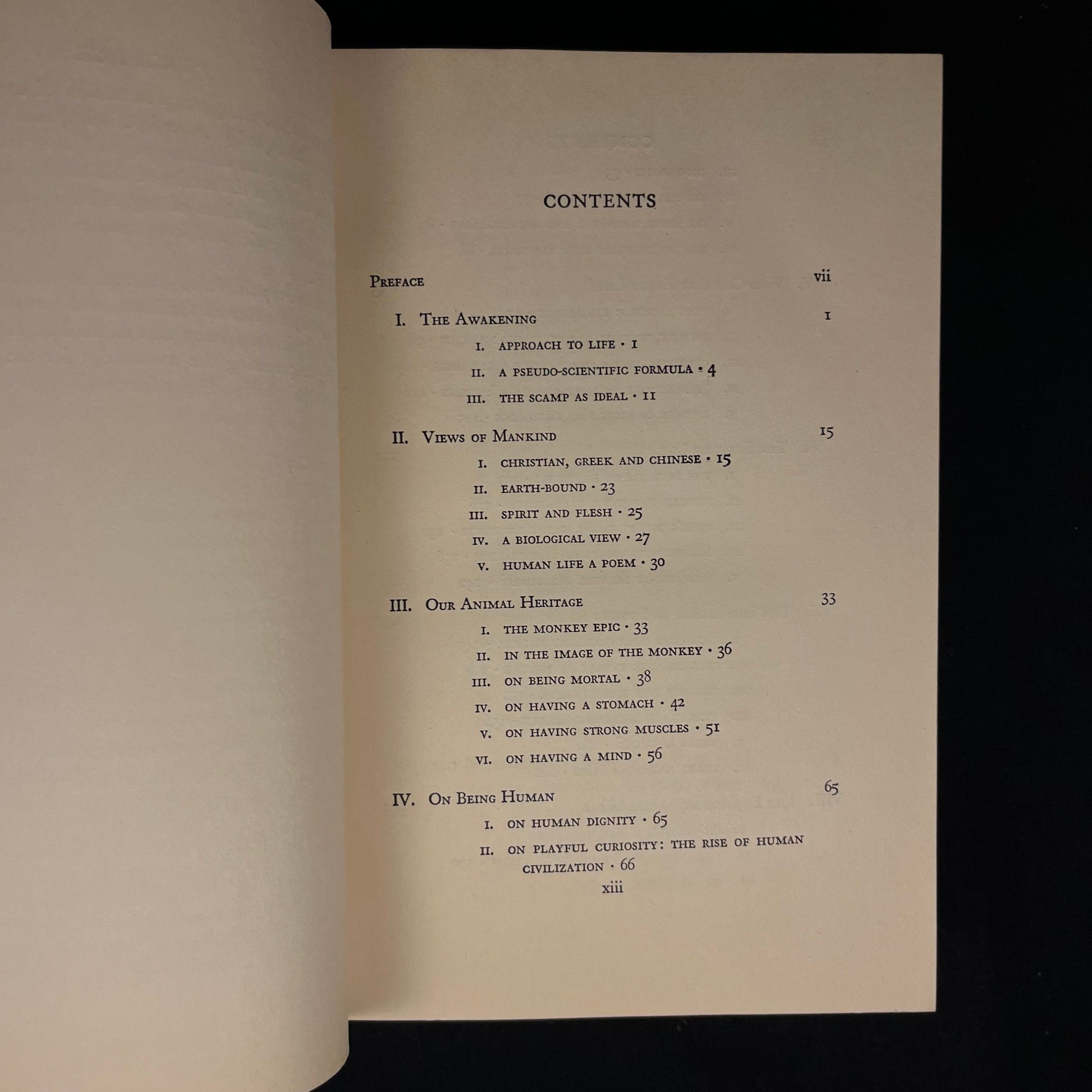 CONTENTS

PREFACE vii

I. THE AWAKENING 1

I. APPROACH TO LIFE · 1

II. A PSEUDO-SCIENTIFIC FORMULA · 4

III. THE SCAMP AS IDEAL · 11

II. VIEWS OF MANKIND 15

I. CHRISTIAN, GREEK AND CHINESE · 15

II. EARTH-BOUND · 23

III. SPIRIT AND FLESH · 25

IV. A BIOLOGICAL VIEW · 27

V. HUMAN LIFE A POEM · 30

III. OUR ANIMAL HERITAGE 33

I. THE MONKEY EPIC · 33

II. IN THE IMAGE OF THE MONKEY · 36

III. ON BEING MORTAL · 38

IV. ON HAVING A STOMACH · 42

V. ON HAVING STRONG MUSCLES · 51

VI. ON HAVING A MIND · 56

IV. ON BEING HUMAN 65

I. ON HUMAN DIGNITY · 65

II. ON PLAYFUL CURIOSITY: THE RISE OF HUMAN CIVILIZATION · 66

xiii